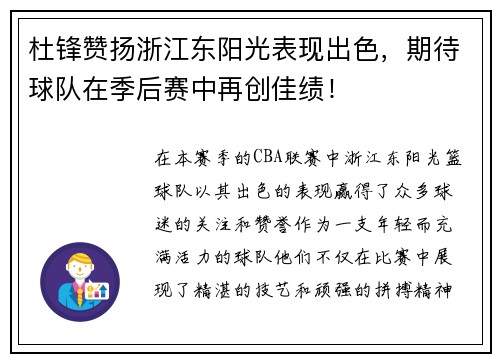 杜锋赞扬浙江东阳光表现出色，期待球队在季后赛中再创佳绩！

在本赛季的CBA联赛中浙江东阳光篮球队以其出色的表现赢得了众多球迷的关注和赞誉作为一支年轻而充满活力的球队他们不仅在比赛中展现了精湛的技艺和顽强的拼搏精神